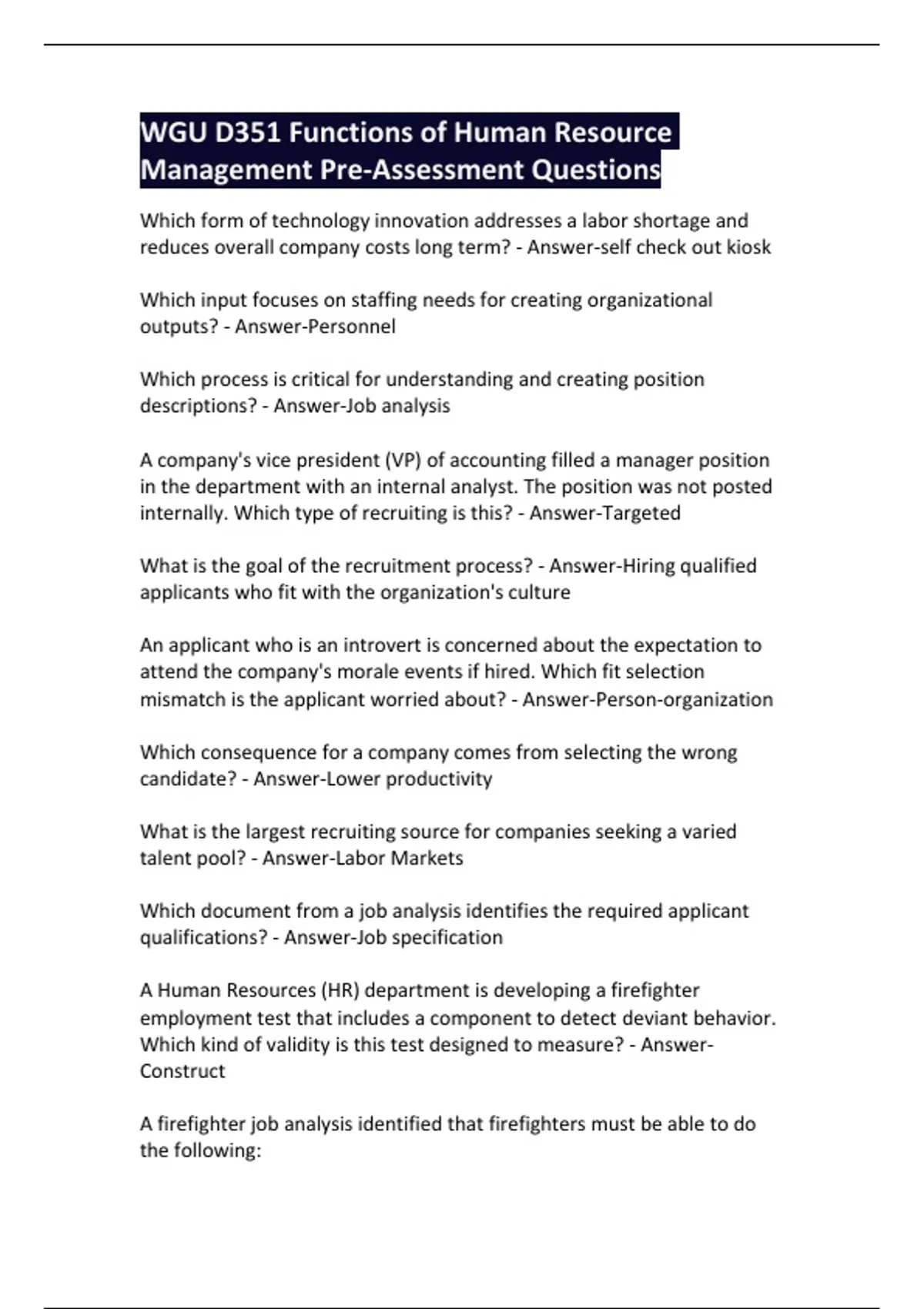 WGU D351 Functions of Human Resource Management Pre-Assessment Questions

Which form of technology innovation addresses a labor shortage and reduces overall company costs long term? - Answer-self check out kiosk

Which input focuses on staffing needs for creating organizational outputs? - Answer-Personnel

Which process is critical for understanding and creating position descriptions? - Answer-Job analysis

A company's vice president (VP) of accounting filled a manager position in the department with an internal analyst. The position was not posted internally. Which type of recruiting is this? - Answer-Targeted

What is the goal of the recruitment process? - Answer-Hiring qualified applicants who fit with the organization's culture

An applicant who is an introvert is concerned about the expectation to attend the company's morale events if hired. Which fit selection mismatch is the applicant worried about? - Answer-Person-organization

Which consequence for a company comes from selecting the wrong candidate? - Answer-Lower productivity

What is the largest recruiting source for companies seeking a varied talent pool? - Answer-Labor Markets

Which document from a job analysis identifies the required applicant qualifications? - Answer-Job specification

A Human Resources (HR) department is developing a firefighter employment test that includes a component to detect deviant behavior. Which kind of validity is this test designed to measure? - Answer-Construct

A firefighter job analysis identified that firefighters must be able to do the following: